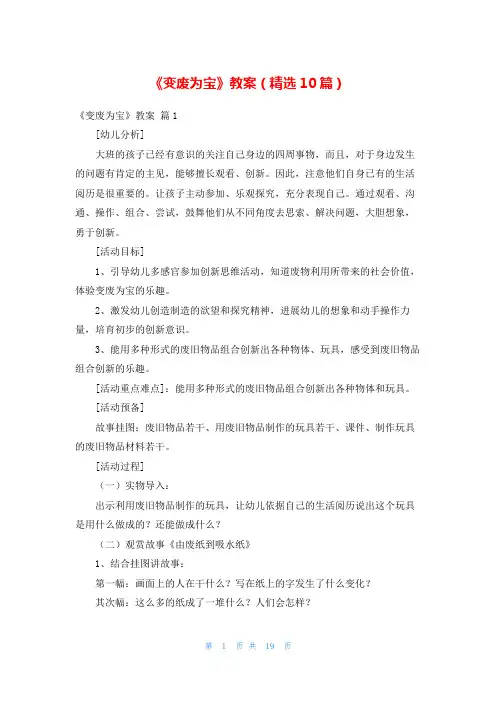 《变废为宝》教案（精选10篇）

《变废为宝》教案 篇1

[幼儿分析]

大班的孩子已经有意识的关注自己身边的四周事物，而且，对于身边发生的问题有肯定的主见，能够擅长观看、创新。因此，注意他们自身已有的生活阅历是很重要的。让孩子主动参加、乐观探究，充分表现自己。通过观看、沟通、操作、组合、尝试，鼓舞他们从不同角度去思索、解决问题，大胆想象，勇于创新。

[活动目标]

1、引导幼儿多感官参加创新思维活动，知道废物利用所带来的社会价值，体验变废为宝的乐趣。

2、激发幼儿创造制造的欲望和探究精神，进展幼儿的想象和动手操作力量，培育初步的创新意识。

3、能用多种形式的废旧物品组合创新出各种物体、玩具，感受到废旧物品组合创新的乐趣。

[活动重点难点]：能用多种形式的废旧物品组合创新出各种物体和玩具。

[活动预备]

故事挂图：废旧物品若干、用废旧物品制作的玩具若干、课件、制作玩具的废旧物品材料若干。

[活动过程]

（一）实物导入：

出示利用废旧物品制作的玩具，让幼儿依据自己的生活阅历说出这个玩具是用什么做成的？还能做成什么？

（二）观赏故事《由废纸到吸水纸》

1、结合挂图讲故事：

第一幅：画面上的人在干什么？写在纸上的字发生了什么变化？

其次幅：这么多的纸成了一堆什么？人们会怎样？

第 1 页 共 19 页